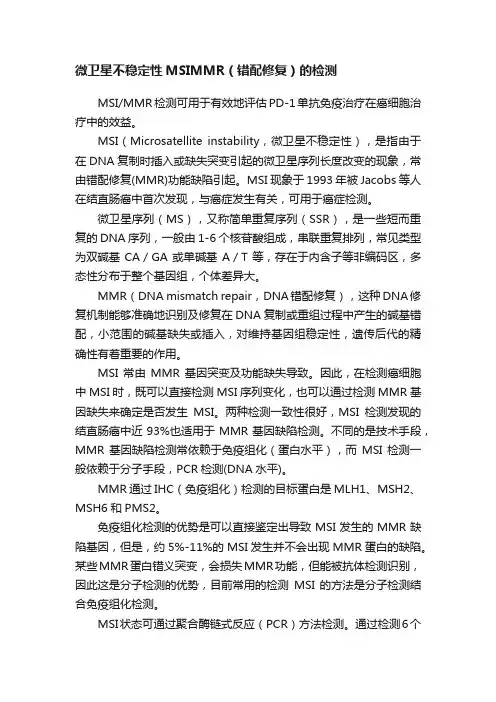 微卫星不稳定性 MSIMMR（错配修复）的检测

MSI/MMR 检测可用于有效地评估 PD-1 单抗免疫治疗在癌细胞治疗中的效益。

MSI（Microsatellite instability，微卫星不稳定性），是指由于在 DNA 复制时插入或缺失突变引起的微卫星序列长度改变的现象，常由错配修复(MMR)功能缺陷引起。MSI 现象于 1993 年被 Jacobs 等人在结直肠癌中首次发现，与癌症发生有关，可用于癌症检测。

微卫星序列（MS），又称简单重复序列（SSR），是一些短而重复的 DNA 序列，一般由 1-6 个核苷酸组成，串联重复排列，常见类型为双碱基 CA / GA 或单碱基 A / T 等，存在于内含子等非编码区，多态性分布于整个基因组，个体差异大。

MMR（DNA mismatch repair，DNA 错配修复），这种 DNA 修复机制能够准确地识别及修复在 DNA 复制或重组过程中产生的碱基错配，小范围的碱基缺失或插入，对维持基因组稳定性，遗传后代的精确性有着重要的作用。

MSI 常由 MMR 基因突变及功能缺失导致。因此，在检测癌细胞中 MSI 时，既可以直接检测 MSI 序列变化，也可以通过检测 MMR 基因缺失来确定是否发生 MSI。两种检测一致性很好，MSI 检测发现的结直肠癌中近 93%也适用于 MMR 基因缺陷检测。不同的是技术手段，MMR 基因缺陷检测常依赖于免疫组化（蛋白水平），而 MSI 检测一般依赖于分子手段，PCR 检测(DNA 水平)。

MMR 通过 IHC（免疫组化）检测的目标蛋白是 MLH1、MSH2、MSH6 和 PMS2。

免疫组化检测的优势是可以直接鉴定出导致 MSI 发生的 MMR 缺陷基因，但是，约 5%-11%的 MSI 发生并不会出现 MMR 蛋白的缺陷。某些 MMR 蛋白错义突变，会损失 MMR 功能，但能被抗体检测识别，因此这是分子检测的优势，目前常用的检测 MSI 的方法是分子检测结合免疫组化检测。

MSI 状态可通过聚合酶链式反应（PCR）方法检测。通过检测 6 个